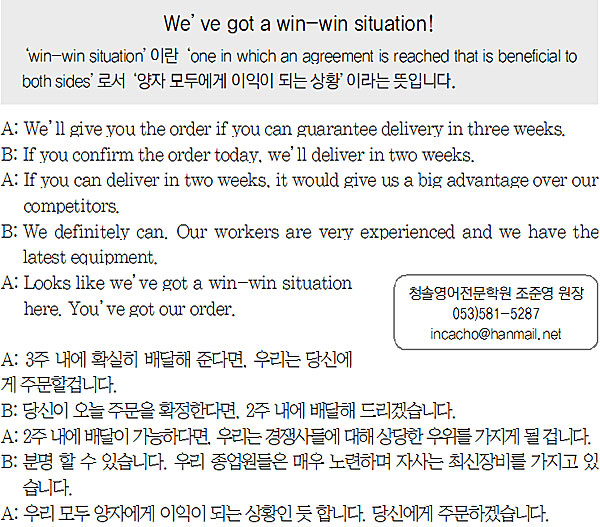 We' ve got a win-win situation!

'win-win situation' 이란 'one in which an agreement is reached that is beneficial to both sides' 로서 '양자 모두에게 이익이 되는 상황' 이라는 뜻입니다.

A: We' ll give you the order if you can guarantee delivery in three weeks.
B: If you confirm the order today, we' ll deliver in two weeks.
A: If you can deliver in two weeks, it would give us a big advantage over our competitors.
B: We definitely can. Our workers are very experienced and we have the latest equipment.
A: Looks like we' ve got a win-win situation here. You' ve got our order.

청솔영어전문학원 조준영 원장
053)581-5287
incacho@hanmail.net

A: 3주 내에 확실히 배달해 준다면, 우리는 당신에게 주문할겁니다.
B: 당신이 오늘 주문을 확정한다면, 2주 내에 배달해 드리겠습니다.
A: 2주 내에 배달이 가능하다면, 우리는 경쟁사들에 대해 상당한 우위를 가지게 될 겁니다.
B: 분명 할 수 있습니다. 우리 종업원들은 매우 노련하며 자사는 최신장비를 가지고 있습니다.
A: 우리 모두 양자에게 이익이 되는 상황인 듯 합니다. 당신에게 주문하겠습니다.